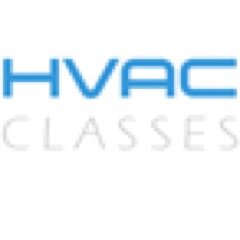 HVAC
CLASSES